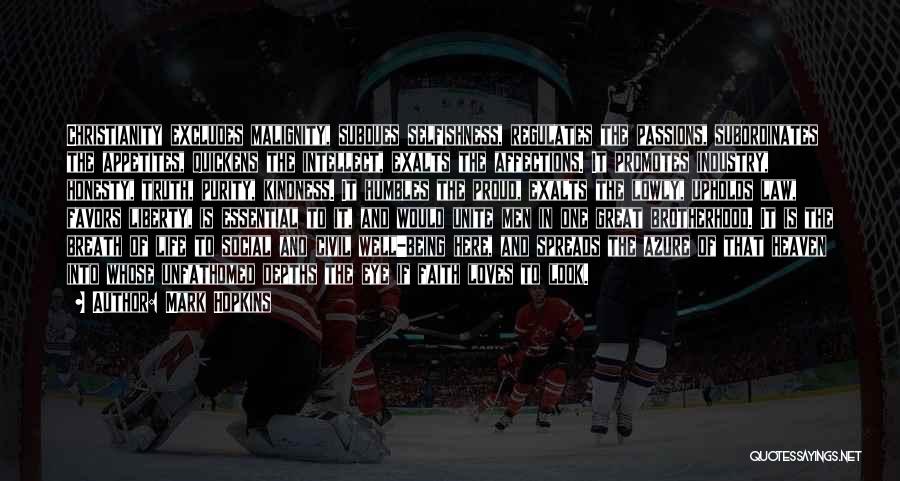 CHRISTIANITY EXCLUDES MALIGNITY, SUBDUES SELFISHNESS, REGULATES THE PASSIONS, SUBORDINATES THE APPETITES, QUICKENS THE INTELLECT, EXALTS THE AFFECTIONS. IT PROMOTES INDUSTRY, HONESTY, TRUTH, PURITY, KINDNESS. IT HUMBLES THE PROUD, EXALTS THE LOWLY, UPHOLDS LAW, FAVORS LIBERTY, IS ESSENTIAL TO IT, AND WOULD UNITE MEN IN ONE GREAT BROTHERHOOD. IT IS THE BREATH OF LIFE TO SOCIAL AND CIVIL WELL-BEING HERE, AND SPREADS THE AZURE OF THAT HEAVEN INTO WHOSE UNFATHOMED DEPTHS THE EYE IF FAITH LOVES TO LOOK.

AUTHOR: MARK HOPKINS

QUOTESSAYINGS.NET